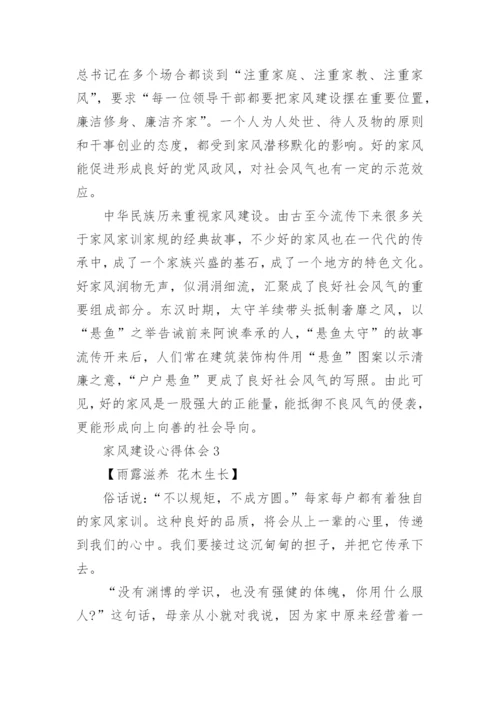 总书记在多个场合都谈到“注重家庭、注重家教、注重家风”，要求“每一位领导干部都要把家风建设摆在重要位置，廉洁修身、廉洁齐家”。一个人为人处世、待人及物的原则和干事创业的态度，都受到家风潜移默化的影响。好的家风能促进形成良好的党风政风，对社会风气也有一定的示范效应。

中华民族历来重视家风建设。由古至今流传下来很多关于家风家训家规的经典故事，不少好的家风也在一代代的传承中，成了一个家族兴盛的基石，成了一个地方的特色文化。好家风润物无声，似涓涓细流，汇聚成了良好社会风气的重要组成部分。东汉时期，太守羊续带头抵制奢靡之风，以“悬鱼”之举告诫前来阿谀奉承的人，“悬鱼太守”的故事流传开来后，人们常在建筑装饰构件用“悬鱼”图案以示清廉之意，“户户悬鱼”更成了良好社会风气的写照。由此可见，好的家风是一股强大的正能量，能抵御不良风气的侵袭，更能形成向上向善的社会导向。

家风建设心得体会3

【雨露滋养 花木生长】

俗话说：“不以规矩，不成方圆。”每家每户都有着独自的家风家训。这种良好的品质，将会从上一辈的心里，传递到我们的心中。我们要接过这沉甸甸的担子，并把它传承下去。

“没有渊博的学识，也没有强健的体魄，你用什么服人？”这句话，母亲从小就对我说，因为家中原来经营着一